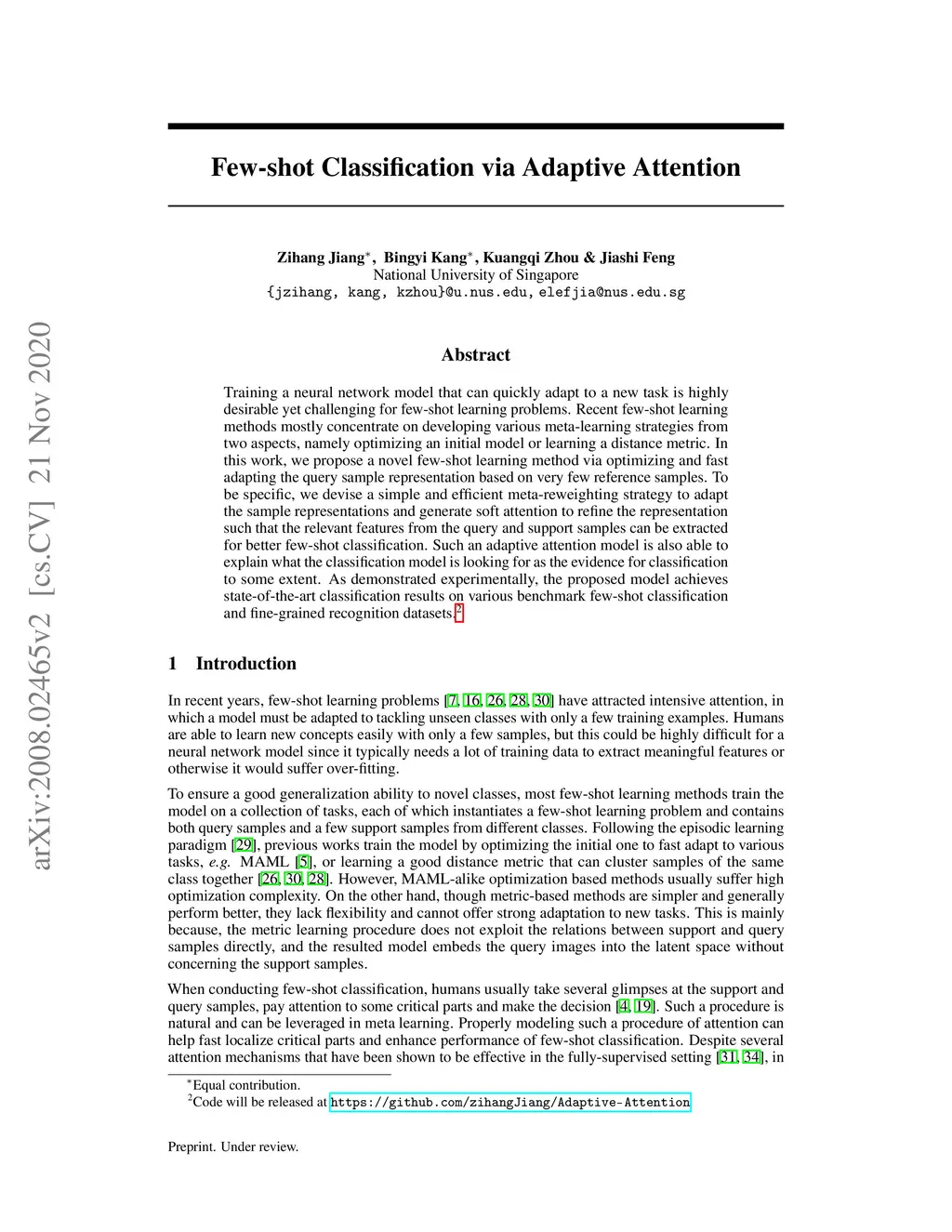 arXiv:2008.02465v2 [cs.CV] 21 Nov 2020

Few-shot Classification via Adaptive Attention

Zihang Jiang$^*$, Bingyi Kang$^*$, Kuangqi Zhou & Jiashi Feng
National University of Singapore
{jzihang, kang, kzhou}@u.nus.edu, elefjia@nus.edu.sg

Abstract

Training a neural network model that can quickly adapt to a new task is highly desirable yet challenging for few-shot learning problems. Recent few-shot learning methods mostly concentrate on developing various meta-learning strategies from two aspects, namely optimizing an initial model or learning a distance metric. In this work, we propose a novel few-shot learning method via optimizing and fast adapting the query sample representation based on very few reference samples. To be specific, we devise a simple and efficient meta-reweighting strategy to adapt the sample representations and generate soft attention to refine the representation such that the relevant features from the query and support samples can be extracted for better few-shot classification. Such an adaptive attention model is also able to explain what the classification model is looking for as the evidence for classification to some extent. As demonstrated experimentally, the proposed model achieves state-of-the-art classification results on various benchmark few-shot classification and fine-grained recognition datasets.$^2$

1 Introduction

In recent years, few-shot learning problems [7, 16, 26, 28, 30] have attracted intensive attention, in which a model must be adapted to tackling unseen classes with only a few training examples. Humans are able to learn new concepts easily with only a few samples, but this could be highly difficult for a neural network model since it typically needs a lot of training data to extract meaningful features or otherwise it would suffer over-fitting.

To ensure a good generalization ability to novel classes, most few-shot learning methods train the model on a collection of tasks, each of which instantiates a few-shot learning problem and contains both query samples and a few support samples from different classes. Following the episodic learning paradigm [29], previous works train the model by optimizing the initial one to fast adapt to various tasks, e.g. MAML [5], or learning a good distance metric that can cluster samples of the same class together [26, 30, 28]. However, MAML-alike optimization based methods usually suffer high optimization complexity. On the other hand, though metric-based methods are simpler and generally perform better, they lack flexibility and cannot offer strong adaptation to new tasks. This is mainly because, the metric learning procedure does not exploit the relations between support and query samples directly, and the resulted model embeds the query images into the latent space without concerning the support samples.

When conducting few-shot classification, humans usually take several glimpses at the support and query samples, pay attention to some critical parts and make the decision [4, 19]. Such a procedure is natural and can be leveraged in meta learning. Properly modeling such a procedure of attention can help fast localize critical parts and enhance performance of few-shot classification. Despite several attention mechanisms that have been shown to be effective in the fully-supervised setting [31, 34], in

$^*$Equal contribution.
$^2$Code will be released at https://github.com/zihangJiang/Adaptive-Attention

Preprint. Under review.